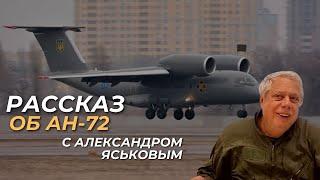 РАССКАЗ
ОБ АН-72
С АЛЕКСАНДРОМ
ЯСЬКОВЫМ